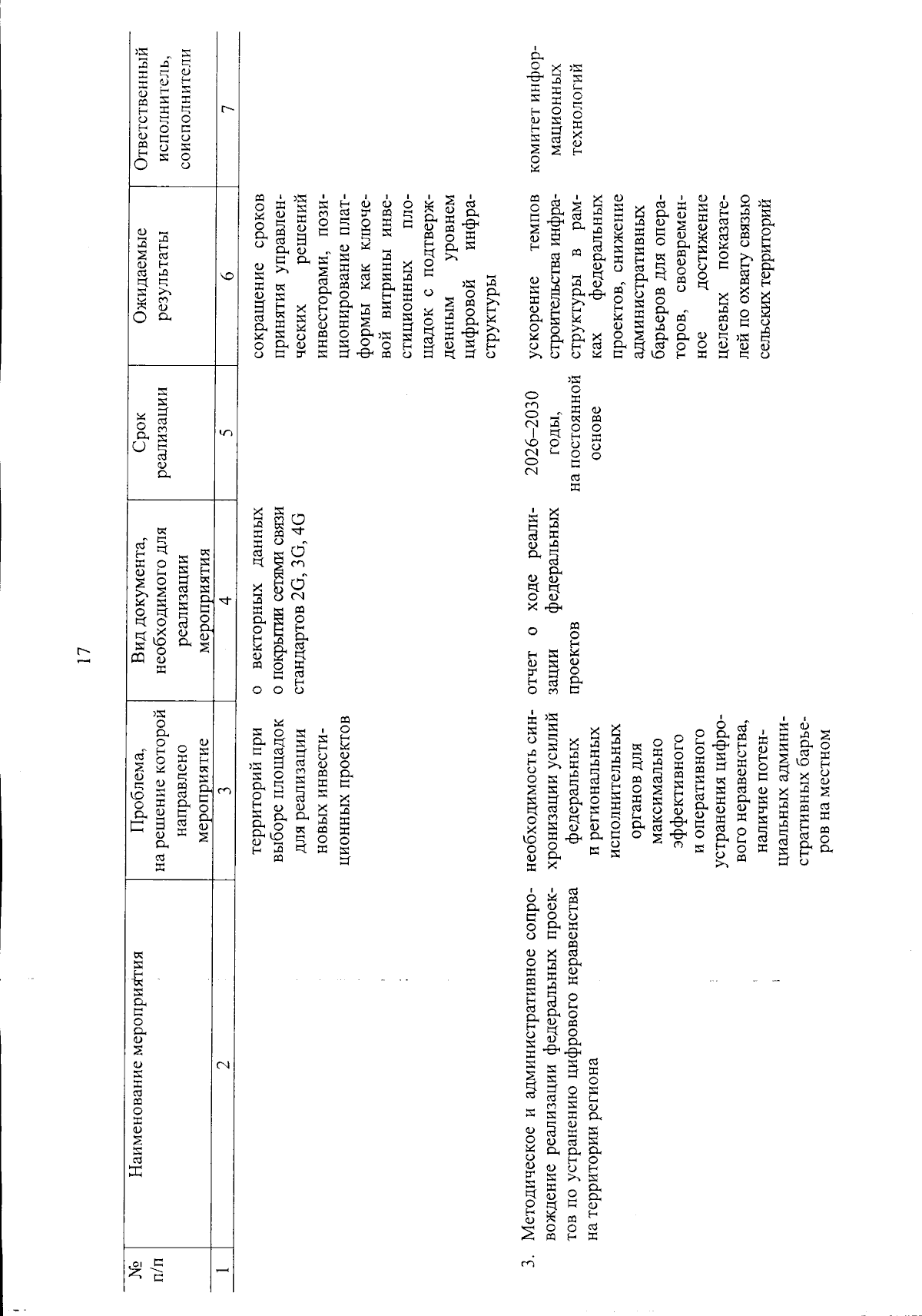 17

| № п/п | Наименование мероприятия | Проблема, на решение которой направлено мероприятие | Вид документа, необходимого для реализации мероприятия | Срок реализации | Ожидаемые результаты | Ответственный исполнитель, соисполнители |
|---|---|---|---|---|---|---|
| 1 | 2 | 3 | 4 | 5 | 6 | 7 |
| | | территорий при выборе площадок для реализации новых инвестиционных проектов | о векторных данных о покрытии сетями связи стандартов 2G, 3G, 4G | | сокращение сроков принятия управленческих решений инвесторами, позиционирование платформы как ключевой витрины инвестиционных площадок с подтвержденным уровнем цифровой инфраструктуры | |
| 3. | Методическое и административное сопровождение реализации федеральных проектов по устранению цифрового неравенства на территории региона | необходимость синхронизации усилий федеральных и региональных исполнительных органов для максимально эффективного и оперативного устранения цифрового неравенства, наличие потенциальных административных барьеров на местном | отчет о ходе реализации федеральных проектов | 2026–2030 годы, на постоянной основе | ускорение темпов строительства инфраструктуры в рамках федеральных проектов, снижение административных барьеров для операторов, своевременное достижение целевых показателей по охвату связью сельских территорий | комитет информационных технологий |